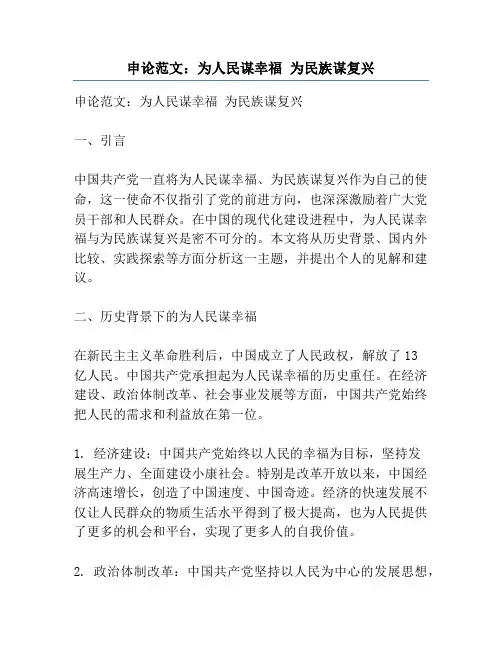 申论范文：为人民谋幸福 为民族谋复兴

申论范文：为人民谋幸福 为民族谋复兴

一、引言

中国共产党一直将为人民谋幸福、为民族谋复兴作为自己的使命，这一使命不仅指引了党的前进方向，也深深激励着广大党员干部和人民群众。在中国的现代化建设进程中，为人民谋幸福与为民族谋复兴是密不可分的。本文将从历史背景、国内外比较、实践探索等方面分析这一主题，并提出个人的见解和建议。

二、历史背景下的为人民谋幸福

在新民主主义革命胜利后，中国成立了人民政权，解放了13亿人民。中国共产党承担起为人民谋幸福的历史重任。在经济建设、政治体制改革、社会事业发展等方面，中国共产党始终把人民的需求和利益放在第一位。

1. 经济建设：中国共产党始终以人民的幸福为目标，坚持发展生产力、全面建设小康社会。特别是改革开放以来，中国经济高速增长，创造了中国速度、中国奇迹。经济的快速发展不仅让人民群众的物质生活水平得到了极大提高，也为人民提供了更多的机会和平台，实现了更多人的自我价值。

2. 政治体制改革：中国共产党坚持以人民为中心的发展思想，